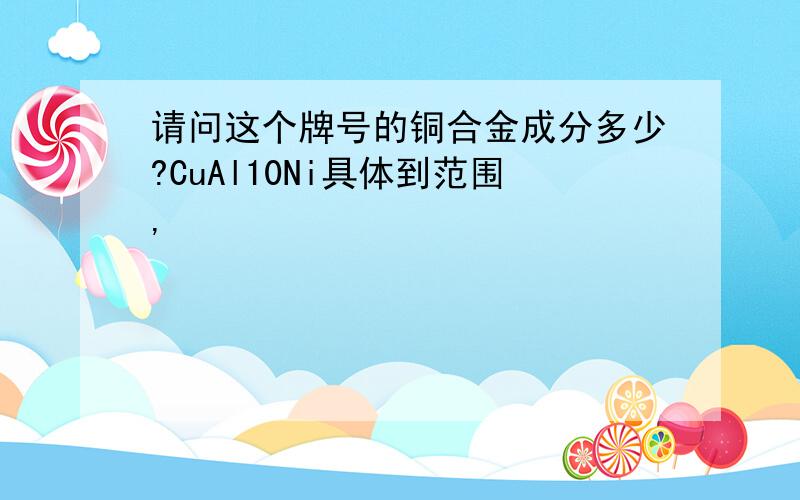 请问这个牌号的铜合金成分多少?CuAl10Ni具体到范围,